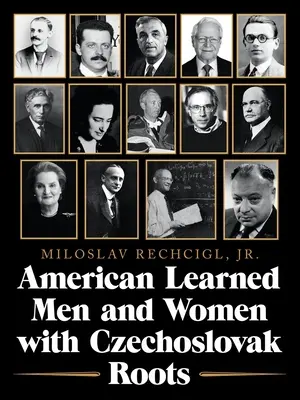 MILOSLAV RECHCIGL, JR.

American Learned Men and Women with Czechoslovak Roots